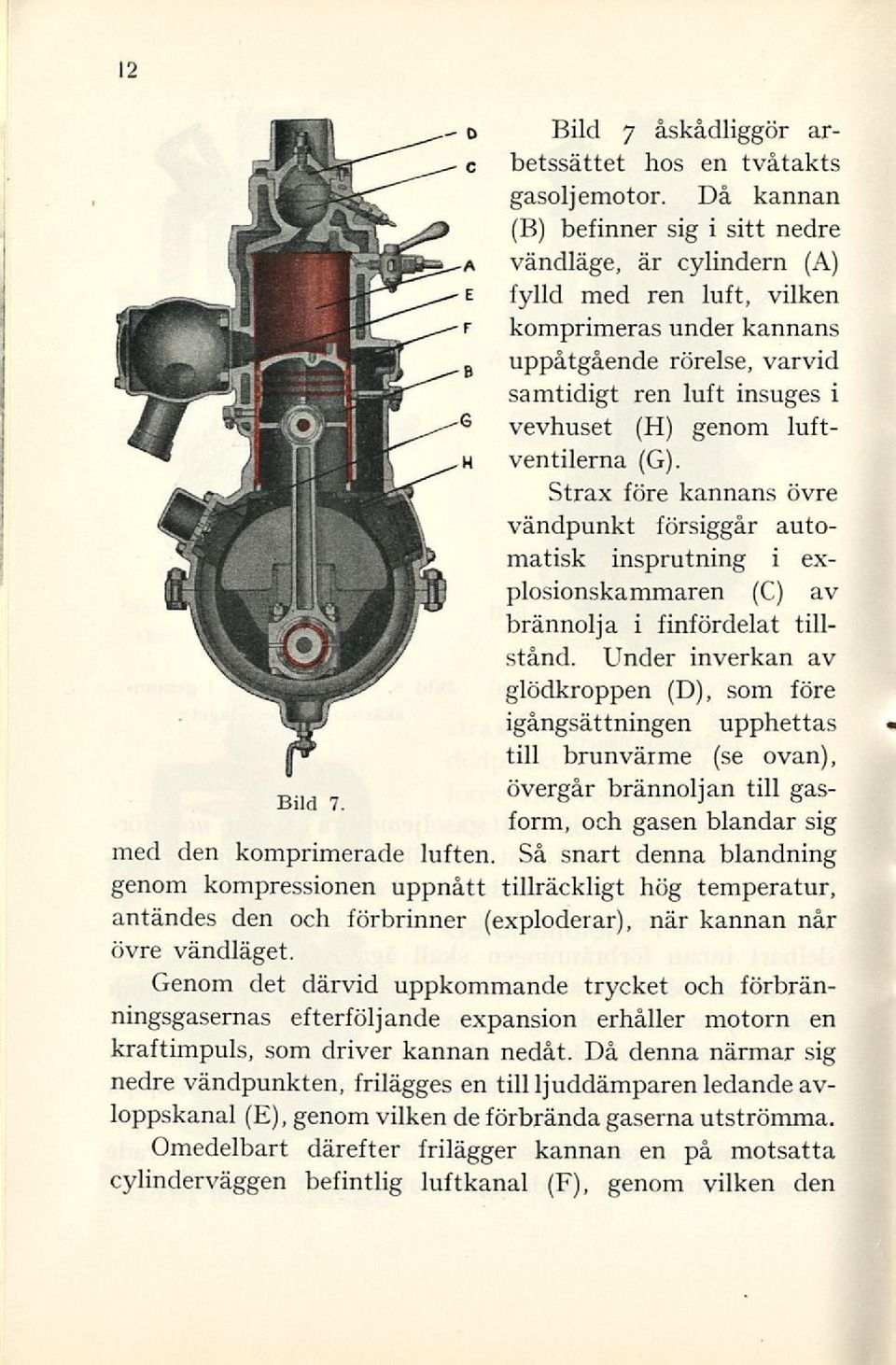 12

D
C
A
E
F
B
G
H

Bild 7.

Bild 7 åskådliggör arbetssättet hos en tvåtakts gasoljemotor. Då kannan (B) befinner sig i sitt nedre vändläge, är cylindern (A) fylld med ren luft, vilken komprimeras under kannans uppåtgående rörelse, varvid samtidigt ren luft insuges i vevhuset (H) genom luftventilerna (G).

Strax före kannans övre vändpunkt försiggår automatisk insprutning i explosionskammaren (C) av brännolja i finfördelat tillstånd. Under inverkan av glödkroppen (D), som före igångsättningen upphettas till brunvärme (se ovan), övergår brännoljan till gasform, och gasen blandar sig med den komprimerade luften. Så snart denna blandning genom kompressionen uppnått tillräckligt hög temperatur, antändes den och förbrinner (exploderar), när kannan når övre vändläget.

Genom det därvid uppkommande trycket och förbränningsgasernas efterföljande expansion erhåller motorn en kraftimpuls, som driver kannan nedåt. Då denna närmar sig nedre vändpunkten, frilägges en till ljuddämparen ledande avloppskanal (E), genom vilken de förbrända gaserna utströmma.

Omedelbart därefter frilägger kannan en på motsatta cylinderväggen befintlig luftkanal (F), genom vilken den